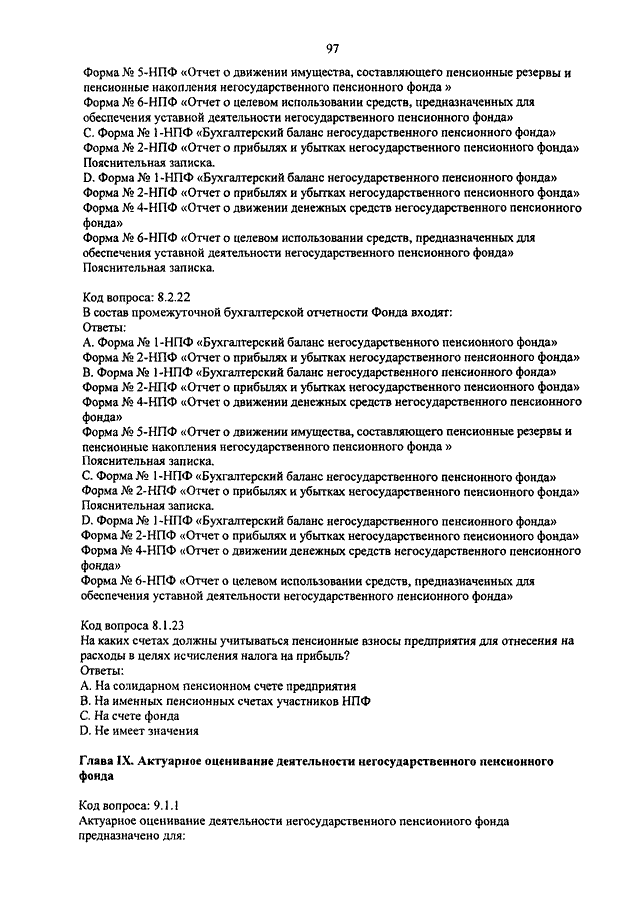 97

Форма № 5-НПФ «Отчет о движении имущества, составляющего пенсионные резервы и пенсионные накопления негосударственного пенсионного фонда »
Форма № 6-НПФ «Отчет о целевом использовании средств, предназначенных для обеспечения уставной деятельности негосударственного пенсионного фонда»
C. Форма № 1-НПФ «Бухгалтерский баланс негосударственного пенсионного фонда»
Форма № 2-НПФ «Отчет о прибылях и убытках негосударственного пенсионного фонда»
Пояснительная записка.
D. Форма № 1-НПФ «Бухгалтерский баланс негосударственного пенсионного фонда»
Форма № 2-НПФ «Отчет о прибылях и убытках негосударственного пенсионного фонда»
Форма № 4-НПФ «Отчет о движении денежных средств негосударственного пенсионного фонда»
Форма № 6-НПФ «Отчет о целевом использовании средств, предназначенных для обеспечения уставной деятельности негосударственного пенсионного фонда»
Пояснительная записка.

Код вопроса: 8.2.22
В состав промежуточной бухгалтерской отчетности Фонда входят:
Ответы:
A. Форма № 1-НПФ «Бухгалтерский баланс негосударственного пенсионного фонда»
Форма № 2-НПФ «Отчет о прибылях и убытках негосударственного пенсионного фонда»
B. Форма № 1-НПФ «Бухгалтерский баланс негосударственного пенсионного фонда»
Форма № 2-НПФ «Отчет о прибылях и убытках негосударственного пенсионного фонда»
Форма № 4-НПФ «Отчет о движении денежных средств негосударственного пенсионного фонда»
Форма № 5-НПФ «Отчет о движении имущества, составляющего пенсионные резервы и пенсионные накопления негосударственного пенсионного фонда »
Пояснительная записка.
C. Форма № 1-НПФ «Бухгалтерский баланс негосударственного пенсионного фонда»
Форма № 2-НПФ «Отчет о прибылях и убытках негосударственного пенсионного фонда»
Пояснительная записка.
D. Форма № 1-НПФ «Бухгалтерский баланс негосударственного пенсионного фонда»
Форма № 2-НПФ «Отчет о прибылях и убытках негосударственного пенсионного фонда»
Форма № 4-НПФ «Отчет о движении денежных средств негосударственного пенсионного фонда»
Форма № 6-НПФ «Отчет о целевом использовании средств, предназначенных для обеспечения уставной деятельности негосударственного пенсионного фонда»

Код вопроса 8.1.23
На каких счетах должны учитываться пенсионные взносы предприятия для отнесения на расходы в целях исчисления налога на прибыль?
Ответы:
A. На солидарном пенсионном счете предприятия
B. На именных пенсионных счетах участников НПФ
C. На счете фонда
D. Не имеет значения

Глава IX. Актуарное оценивание деятельности негосударственного пенсионного фонда

Код вопроса: 9.1.1
Актуарное оценивание деятельности негосударственного пенсионного фонда предназначено для: